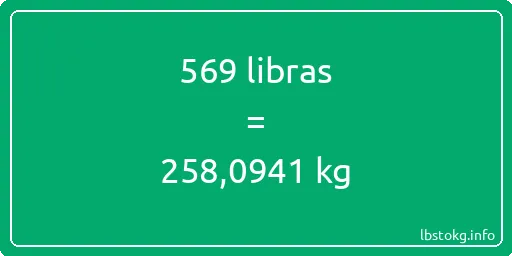 569 libras

=

258,0941 kg

lbstokg.info